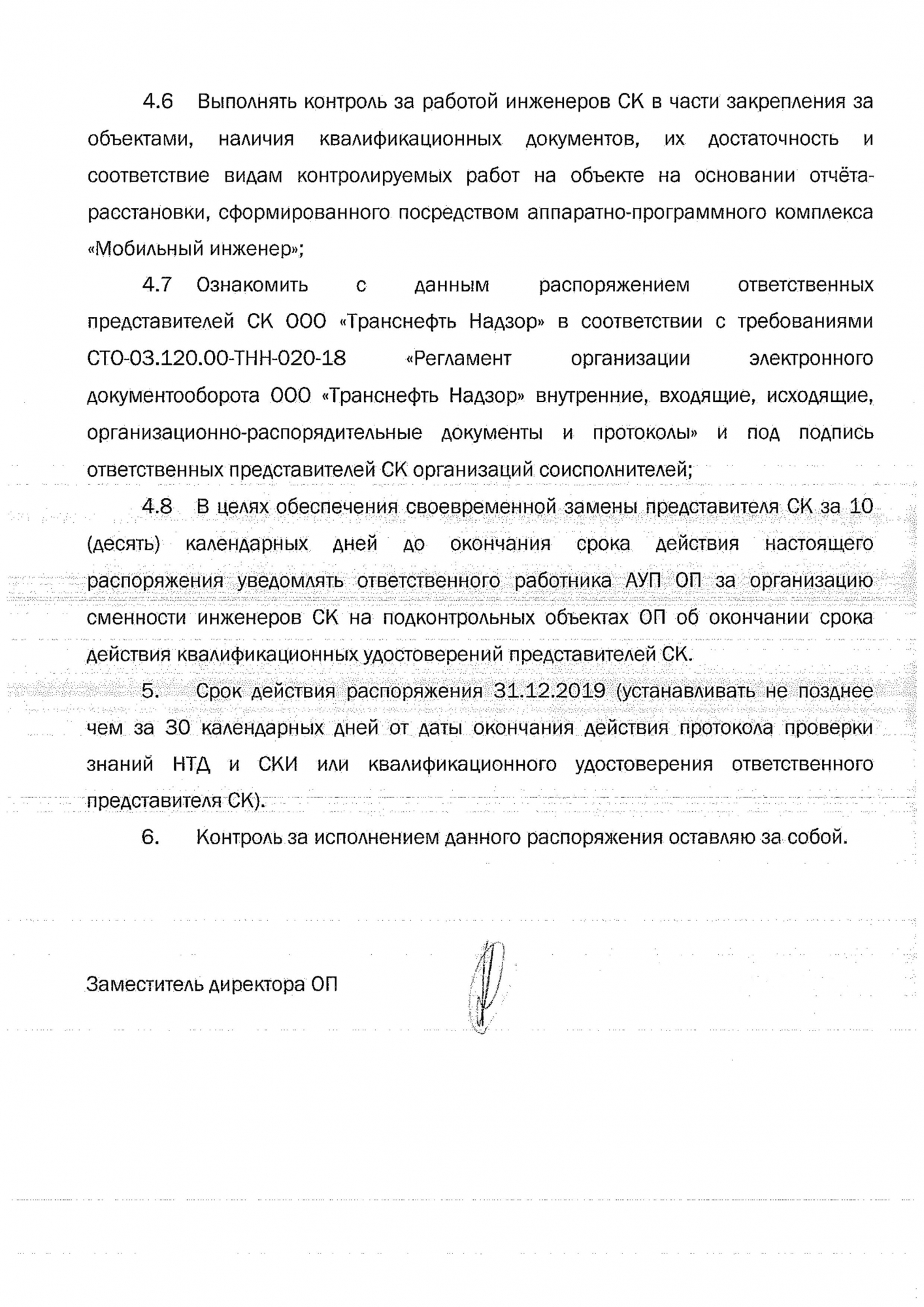 4.6 Выполнять контроль за работой инженеров СК в части закрепления за объектами, наличия квалификационных документов, их достаточность и соответствие видам контролируемых работ на объекте на основании отчёта-расстановки, сформированного посредством аппаратно-программного комплекса «Мобильный инженер»;

4.7 Ознакомить с данным распоряжением ответственных представителей СК ООО «Транснефть Надзор» в соответствии с требованиями СТО-03.120.00-ТНН-020-18 «Регламент организации электронного документооборота ООО «Транснефть Надзор» внутренние, входящие, исходящие, организационно-распорядительные документы и протоколы» и под подпись ответственных представителей СК организаций соисполнителей;

4.8 В целях обеспечения своевременной замены представителя СК за 10 (десять) календарных дней до окончания срока действия настоящего распоряжения уведомлять ответственного работника АУП ОП за организацию сменности инженеров СК на подконтрольных объектах ОП об окончании срока действия квалификационных удостоверений представителей СК.

5. Срок действия распоряжения 31.12.2019 (устанавливать не позднее чем за 30 календарных дней от даты окончания действия протокола проверки знаний НТД и СКИ или квалификационного удостоверения ответственного представителя СК).

6. Контроль за исполнением данного распоряжения оставляю за собой.

Заместитель директора ОП